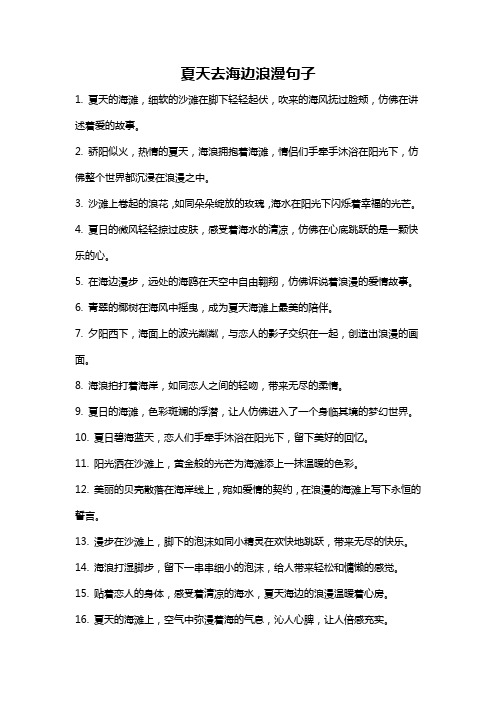 夏天去海边浪漫句子

1. 夏天的海滩，细软的沙滩在脚下轻轻起伏，吹来的海风抚过脸颊，仿佛在讲述着爱的故事。

2. 骄阳似火，热情的夏天，海浪拥抱着海滩，情侣们手牵手沐浴在阳光下，仿佛整个世界都沉浸在浪漫之中。

3. 沙滩上卷起的浪花，如同朵朵绽放的玫瑰，海水在阳光下闪烁着幸福的光芒。

4. 夏日的微风轻轻掠过皮肤，感受着海水的清凉，仿佛在心底跳跃的是一颗快乐的心。

5. 在海边漫步，远处的海鸥在天空中自由翱翔，仿佛诉说着浪漫的爱情故事。

6. 青翠的椰树在海风中摇曳，成为夏天海滩上最美的陪伴。

7. 夕阳西下，海面上的波光粼粼，与恋人的影子交织在一起，创造出浪漫的画面。

8. 海浪拍打着海岸，如同恋人之间的轻吻，带来无尽的柔情。

9. 夏日的海滩，色彩斑斓的浮潜，让人仿佛进入了一个身临其境的梦幻世界。

10. 夏日碧海蓝天，恋人们手牵手沐浴在阳光下，留下美好的回忆。

11. 阳光洒在沙滩上，黄金般的光芒为海滩添上一抹温暖的色彩。

12. 美丽的贝壳散落在海岸线上，宛如爱情的契约，在浪漫的海滩上写下永恒的誓言。

13. 漫步在沙滩上，脚下的泡沫如同小精灵在欢快地跳跃，带来无尽的快乐。

14. 海浪打湿脚步，留下一串串细小的泡沫，给人带来轻松和慵懒的感觉。

15. 贴着恋人的身体，感受着清凉的海水，夏天海边的浪漫温暖着心房。

16. 夏天的海滩上，空气中弥漫着海的气息，沁人心脾，让人倍感充实。